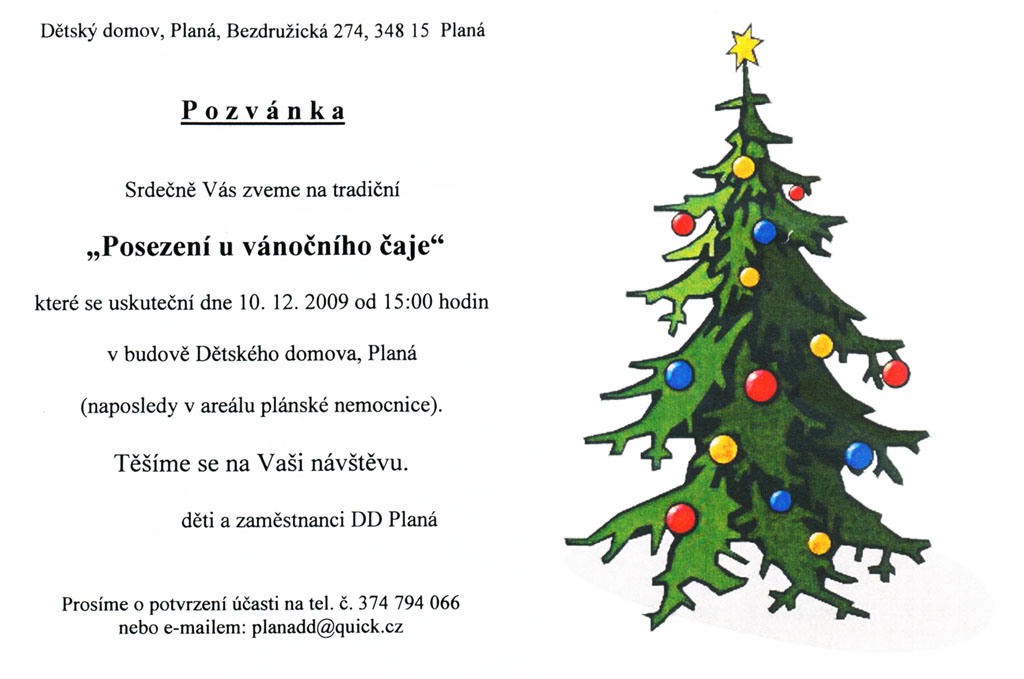 Dětský domov, Planá, Bezdružická 274, 348 15 Planá

Pozvánka

Srdečně Vás zveme na tradiční

„Posezení u vánočního čaje“

které se uskuteční dne 10. 12. 2009 od 15:00 hodin

v budově Dětského domova, Planá

(naposledy v areálu plánské nemocnice).

Těšíme se na Vaši návštěvu.

děti a zaměstnanci DD Planá

Prosíme o potvrzení účasti na tel. č. 374 794 066
nebo e-mailem: planadd@quick.cz